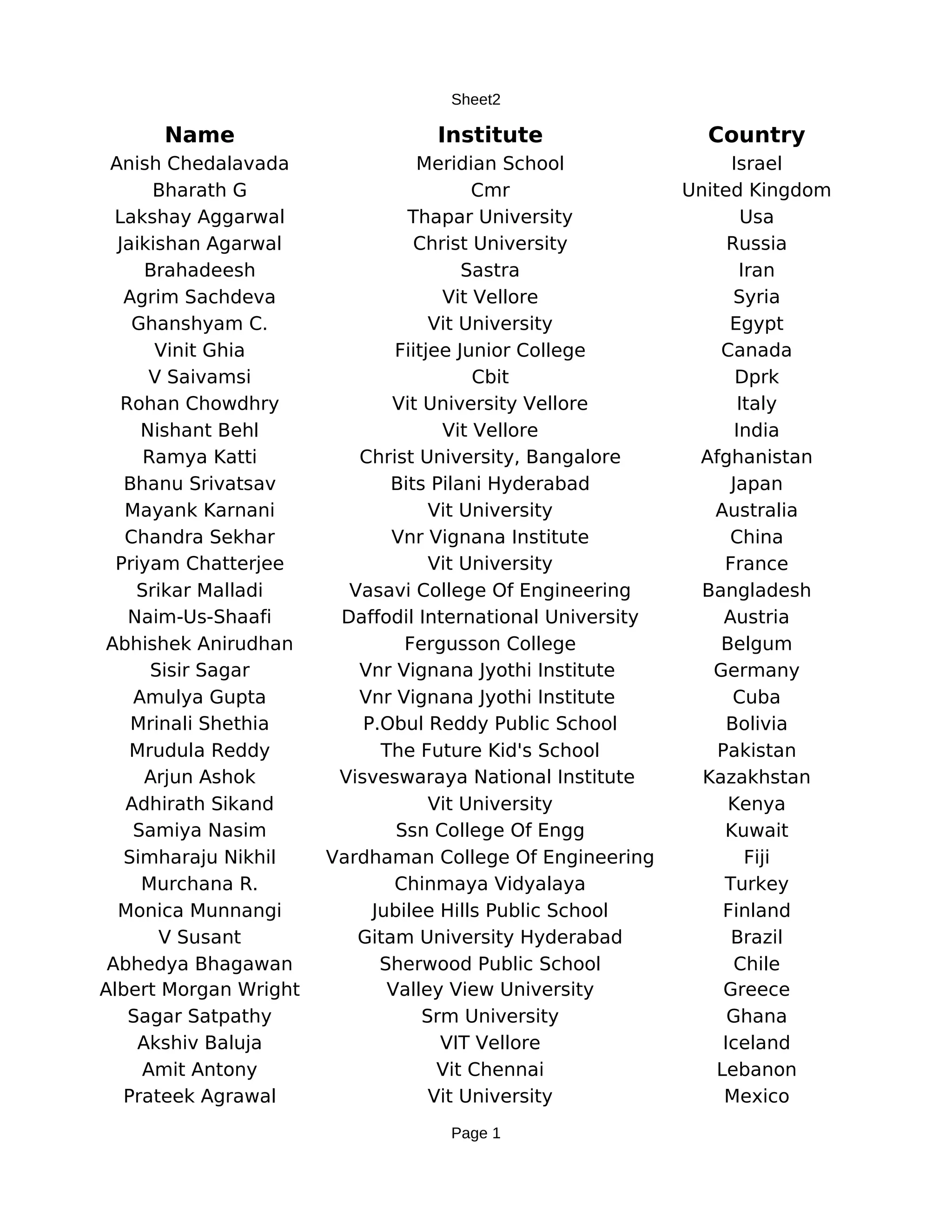 Sheet2

| Name | Institute | Country |
|---|---|---|
| Anish Chedalavada | Meridian School | Israel |
| Bharath G | Cmr | United Kingdom |
| Lakshay Aggarwal | Thapar University | Usa |
| Jaikishan Agarwal | Christ University | Russia |
| Brahadeesh | Sastra | Iran |
| Agrim Sachdeva | Vit Vellore | Syria |
| Ghanshyam C. | Vit University | Egypt |
| Vinit Ghia | Fiitjee Junior College | Canada |
| V Saivamsi | Cbit | Dprk |
| Rohan Chowdhry | Vit University Vellore | Italy |
| Nishant Behl | Vit Vellore | India |
| Ramya Katti | Christ University, Bangalore | Afghanistan |
| Bhanu Srivatsav | Bits Pilani Hyderabad | Japan |
| Mayank Karnani | Vit University | Australia |
| Chandra Sekhar | Vnr Vignana Institute | China |
| Priyam Chatterjee | Vit University | France |
| Srikar Malladi | Vasavi College Of Engineering | Bangladesh |
| Naim-Us-Shaafi | Daffodil International University | Austria |
| Abhishek Anirudhan | Fergusson College | Belgum |
| Sisir Sagar | Vnr Vignana Jyothi Institute | Germany |
| Amulya Gupta | Vnr Vignana Jyothi Institute | Cuba |
| Mrinali Shethia | P.Obul Reddy Public School | Bolivia |
| Mrudula Reddy | The Future Kid's School | Pakistan |
| Arjun Ashok | Visveswaraya National Institute | Kazakhstan |
| Adhirath Sikand | Vit University | Kenya |
| Samiya Nasim | Ssn College Of Engg | Kuwait |
| Simharaju Nikhil | Vardhaman College Of Engineering | Fiji |
| Murchana R. | Chinmaya Vidyalaya | Turkey |
| Monica Munnangi | Jubilee Hills Public School | Finland |
| V Susant | Gitam University Hyderabad | Brazil |
| Abhedya Bhagawan | Sherwood Public School | Chile |
| Albert Morgan Wright | Valley View University | Greece |
| Sagar Satpathy | Srm University | Ghana |
| Akshiv Baluja | VIT Vellore | Iceland |
| Amit Antony | Vit Chennai | Lebanon |
| Prateek Agrawal | Vit University | Mexico |

Page 1